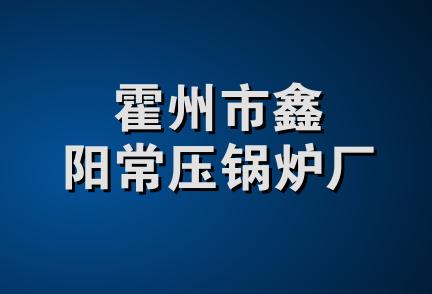 霍州市鑫
阳常压锅炉厂